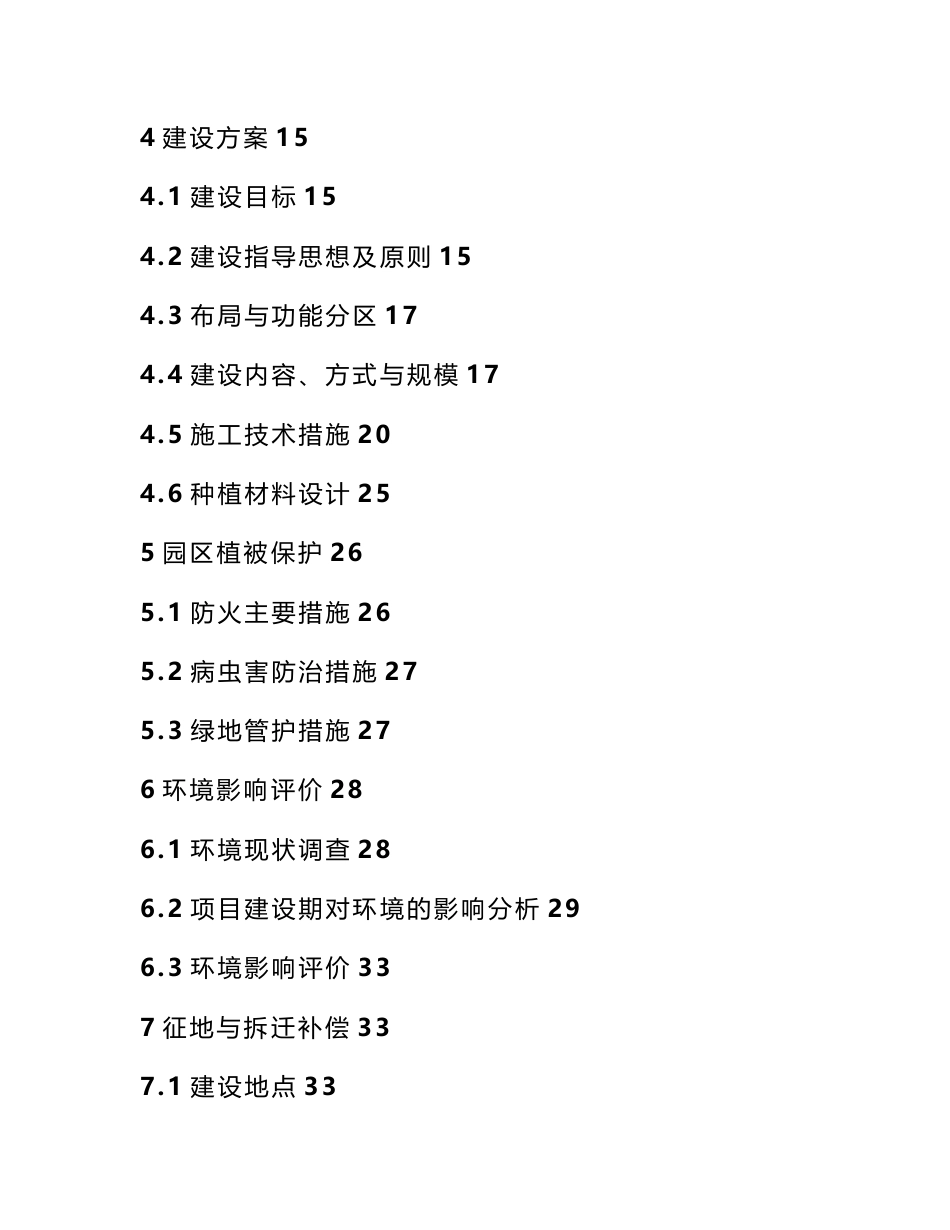 4 建设方案 15

4.1 建设目标 15

4.2 建设指导思想及原则 15

4.3 布局与功能分区 17

4.4 建设内容、方式与规模 17

4.5 施工技术措施 20

4.6 种植材料设计 25

5 园区植被保护 26

5.1 防火主要措施 26

5.2 病虫害防治措施 27

5.3 绿地管护措施 27

6 环境影响评价 28

6.1 环境现状调查 28

6.2 项目建设期对环境的影响分析 29

6.3 环境影响评价 33

7 征地与拆迁补偿 33

7.1 建设地点 33